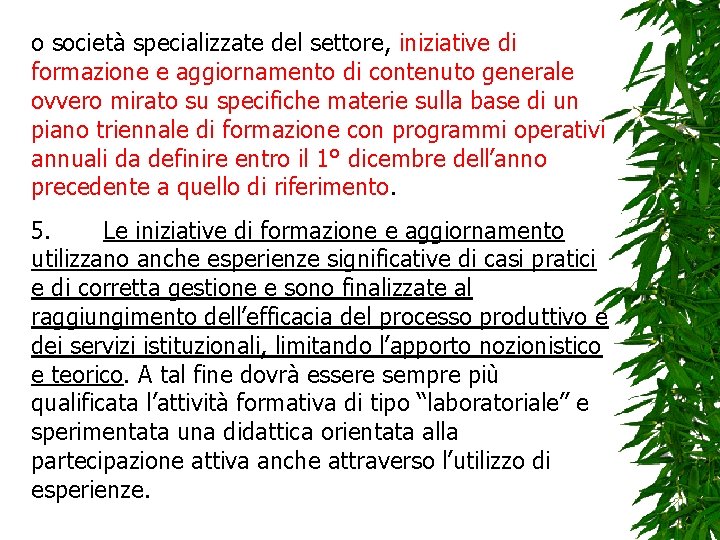 o società specializzate del settore, iniziative di formazione e aggiornamento di contenuto generale ovvero mirato su specifiche materie sulla base di un piano triennale di formazione con programmi operativi annuali da definire entro il 1° dicembre dell’anno precedente a quello di riferimento.

5. Le iniziative di formazione e aggiornamento utilizzano anche esperienze significative di casi pratici e di corretta gestione e sono finalizzate al raggiungimento dell’efficacia del processo produttivo e dei servizi istituzionali, limitando l’apporto nozionistico e teorico. A tal fine dovrà essere sempre più qualificata l’attività formativa di tipo “laboratoriale” e sperimentata una didattica orientata alla partecipazione attiva anche attraverso l’utilizzo di esperienze.